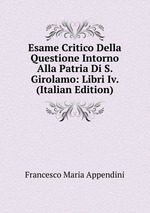 Esame Critico Della Questione Intorno Alla Patria Di S. Girolamo: Libri Iv. (Italian Edition)

Francesco Maria Appendini